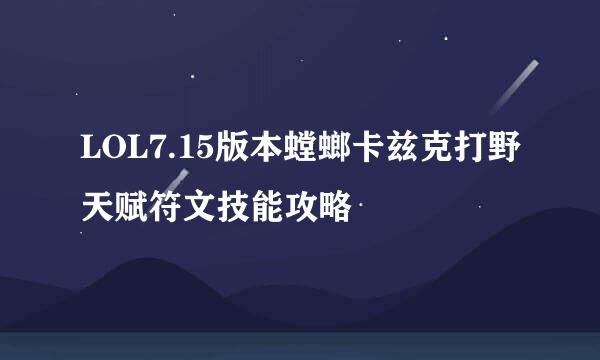 LOL7.15版本螳螂卡兹克打野天赋符文技能攻略